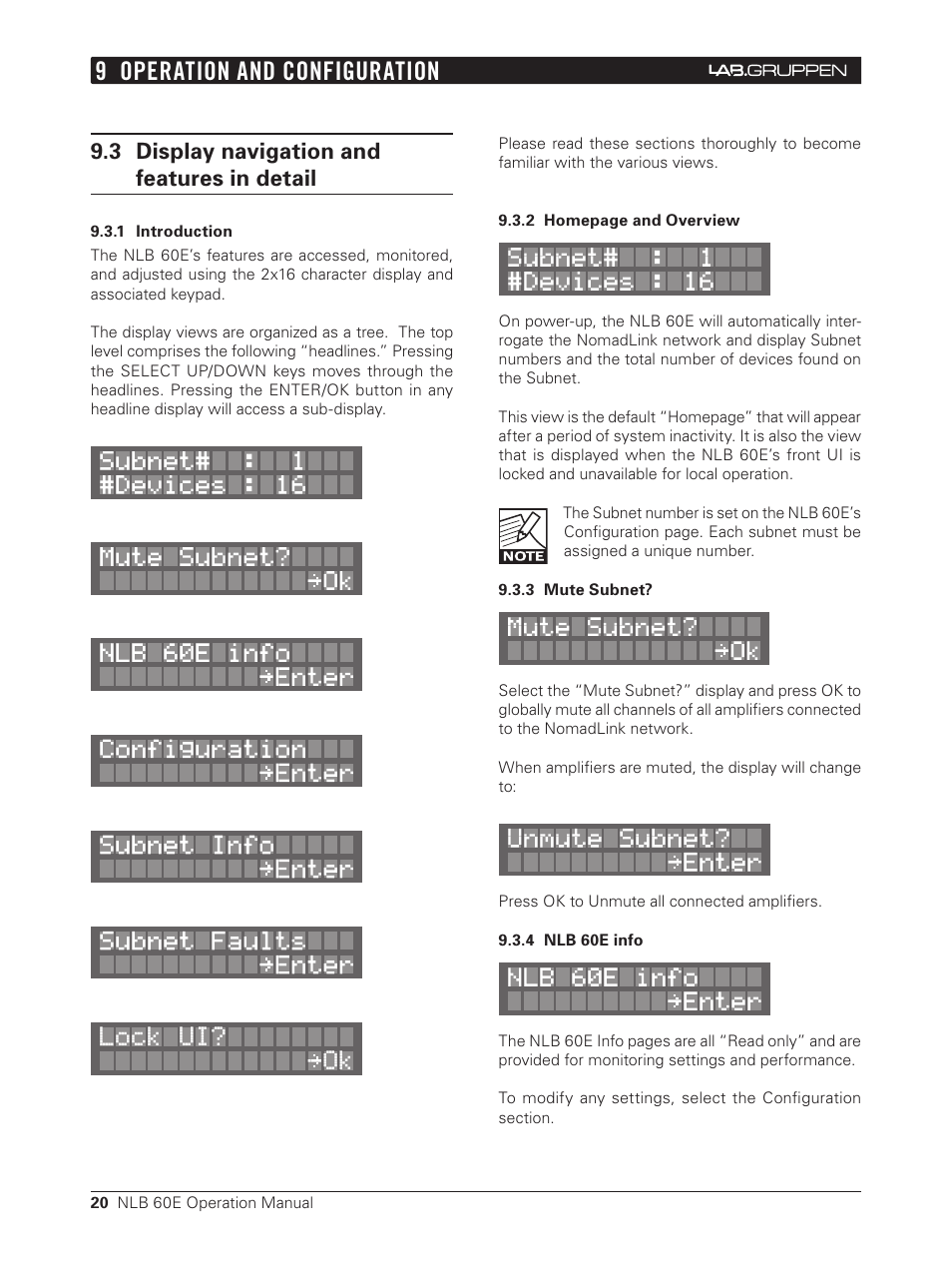 9 OPERATION AND CONFIGURATION

LAB.GRUPPEN

9.3 Display navigation and features in detail

9.3.1 Introduction

The NLB 60E's features are accessed, monitored, and adjusted using the 2x16 character display and associated keypad.

The display views are organized as a tree. The top level comprises the following "headlines." Pressing the SELECT UP/DOWN keys moves through the headlines. Pressing the ENTER/OK button in any headline display will access a sub-display.

Subnet# : 1
#Devices : 16

Mute Subnet?
→Ok

NLB 60E info
→Enter

Configuration
→Enter

Subnet Info
→Enter

Subnet Faults
→Enter

Lock UI?
→Ok

Please read these sections thoroughly to become familiar with the various views.

9.3.2 Homepage and Overview

Subnet# : 1
#Devices : 16

On power-up, the NLB 60E will automatically interrogate the NomadLink network and display Subnet numbers and the total number of devices found on the Subnet.

This view is the default "Homepage" that will appear after a period of system inactivity. It is also the view that is displayed when the NLB 60E's front UI is locked and unavailable for local operation.

NOTE

The Subnet number is set on the NLB 60E's Configuration page. Each subnet must be assigned a unique number.

9.3.3 Mute Subnet?

Mute Subnet?
→Ok

Select the "Mute Subnet?" display and press OK to globally mute all channels of all amplifiers connected to the NomadLink network.

When amplifiers are muted, the display will change to:

Unmute Subnet?
→Enter

Press OK to Unmute all connected amplifiers.

9.3.4 NLB 60E info

NLB 60E info
→Enter

The NLB 60E Info pages are all "Read only" and are provided for monitoring settings and performance.

To modify any settings, select the Configuration section.

20 NLB 60E Operation Manual